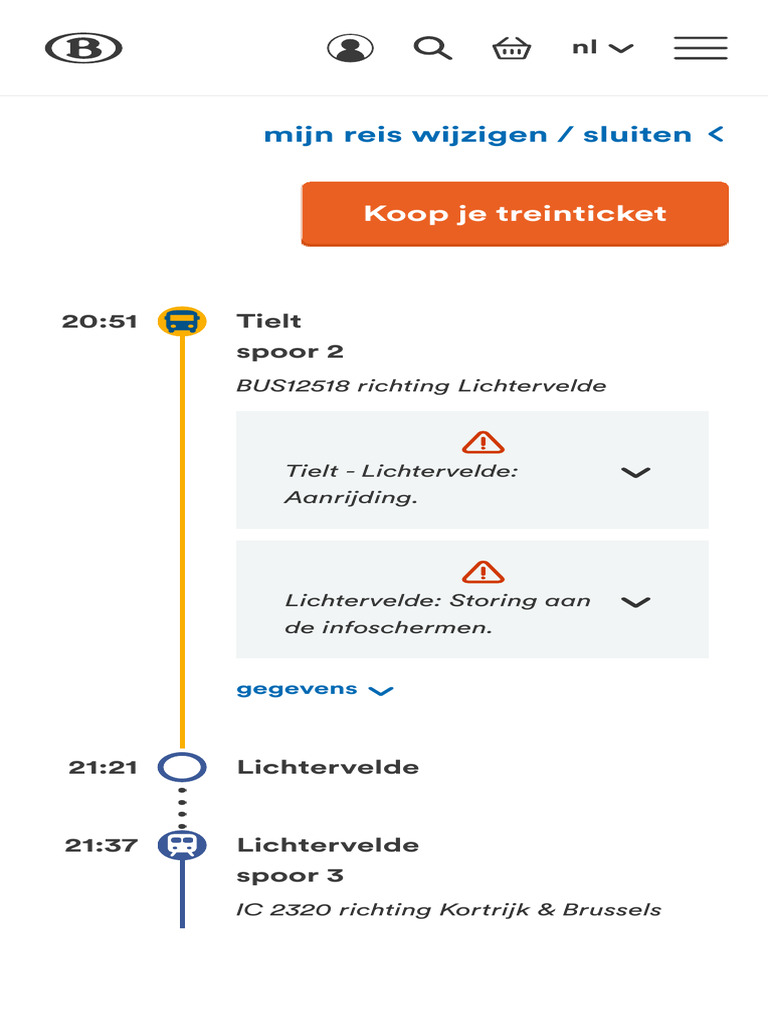 B

nl

mijn reis wijzigen / sluiten <

Koop je treinticket

20:51 Tielt
spoor 2
BUS12518 richting Lichtervelde

Tielt - Lichtervelde: Aanrijding.

Lichtervelde: Storing aan de infoschermen.

gegevens

21:21 Lichtervelde

21:37 Lichtervelde
spoor 3
IC 2320 richting Kortrijk & Brussels